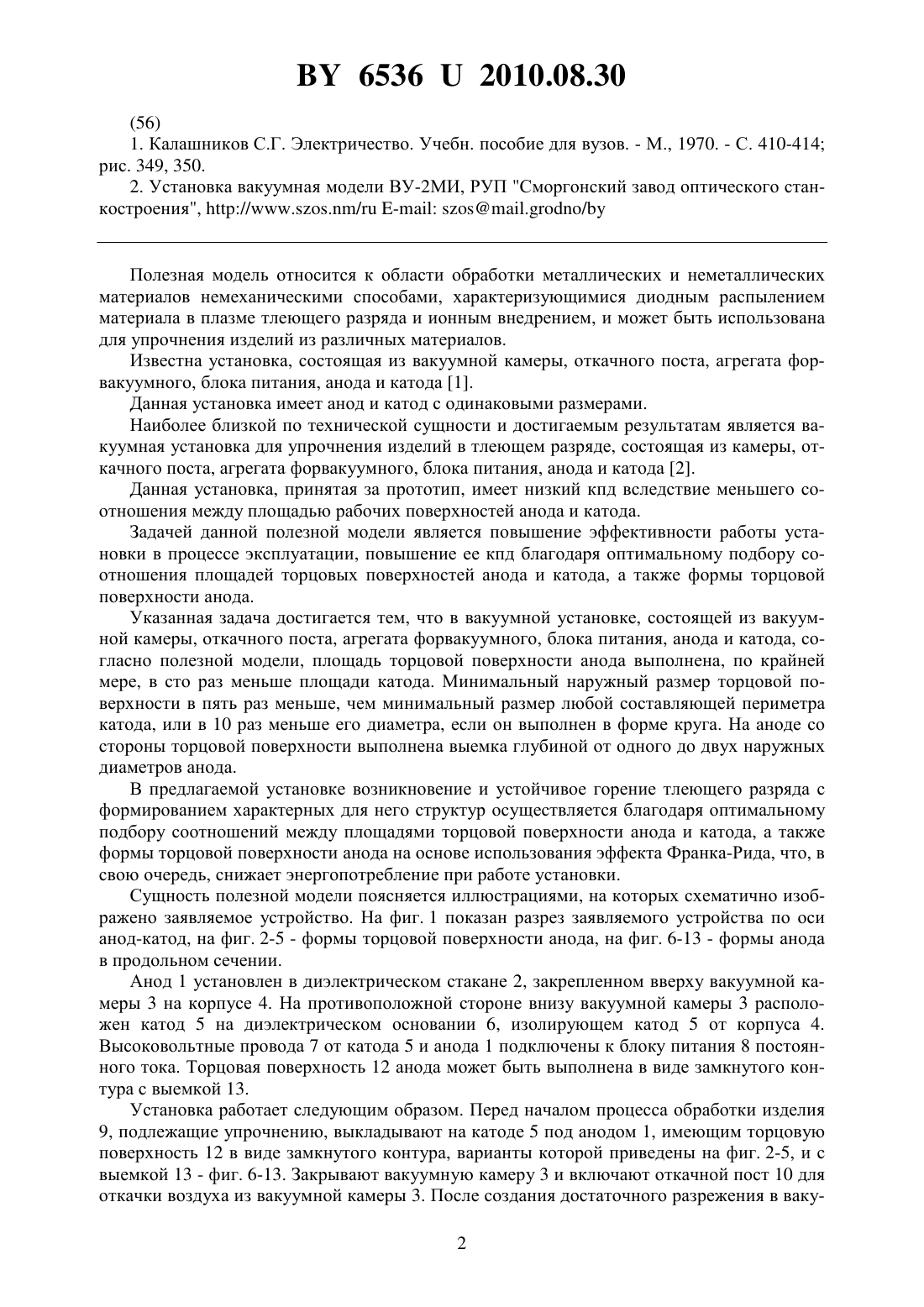 BY 6536 U 2010.08.30

(56)

1. Калашников С.Г. Электричество. Учебн. пособие для вузов. - М., 1970. - С. 410-414; рис. 349, 350.

2. Установка вакуумная модели ВУ-2МИ, РУП "Сморгонский завод оптического станкостроения", http://www.szos.nm/ru E-mail: szos@mail.grodno/by

Полезная модель относится к области обработки металлических и неметаллических материалов немеханическими способами, характеризующимися диодным распылением материала в плазме тлеющего разряда и ионным внедрением, и может быть использована для упрочнения изделий из различных материалов.

Известна установка, состоящая из вакуумной камеры, откачного поста, агрегата форвакуумного, блока питания, анода и катода [1].

Данная установка имеет анод и катод с одинаковыми размерами.

Наиболее близкой по технической сущности и достигаемым результатам является вакуумная установка для упрочнения изделий в тлеющем разряде, состоящая из камеры, откачного поста, агрегата форвакуумного, блока питания, анода и катода [2].

Данная установка, принятая за прототип, имеет низкий кпд вследствие меньшего соотношения между площадью рабочих поверхностей анода и катода.

Задачей данной полезной модели является повышение эффективности работы установки в процессе эксплуатации, повышение ее кпд благодаря оптимальному подбору соотношения площадей торцовых поверхностей анода и катода, а также формы торцовой поверхности анода.

Указанная задача достигается тем, что в вакуумной установке, состоящей из вакуумной камеры, откачного поста, агрегата форвакуумного, блока питания, анода и катода, согласно полезной модели, площадь торцовой поверхности анода выполнена, по крайней мере, в сто раз меньше площади катода. Минимальный наружный размер торцовой поверхности в пять раз меньше, чем минимальный размер любой составляющей периметра катода, или в 10 раз меньше его диаметра, если он выполнен в форме круга. На аноде со стороны торцовой поверхности выполнена выемка глубиной от одного до двух наружных диаметров анода.

В предлагаемой установке возникновение и устойчивое горение тлеющего разряда с формированием характерных для него структур осуществляется благодаря оптимальному подбору соотношений между площадями торцовой поверхности анода и катода, а также формы торцовой поверхности анода на основе использования эффекта Франка-Рида, что, в свою очередь, снижает энергопотребление при работе установки.

Сущность полезной модели поясняется иллюстрациями, на которых схематично изображено заявляемое устройство. На фиг. 1 показан разрез заявляемого устройства по оси анод-катод, на фиг. 2-5 - формы торцовой поверхности анода, на фиг. 6-13 - формы анода в продольном сечении.

Анод 1 установлен в диэлектрическом стакане 2, закрепленном вверху вакуумной камеры 3 на корпусе 4. На противоположной стороне внизу вакуумной камеры 3 расположен катод 5 на диэлектрическом основании 6, изолирующем катод 5 от корпуса 4. Высоковольтные провода 7 от катода 5 и анода 1 подключены к блоку питания 8 постоянного тока. Торцовая поверхность 12 анода может быть выполнена в виде замкнутого контура с выемкой 13.

Установка работает следующим образом. Перед началом процесса обработки изделия 9, подлежащие упрочнению, выкладывают на катоде 5 под анодом 1, имеющим торцовую поверхность 12 в виде замкнутого контура, варианты которой приведены на фиг. 2-5, и с выемкой 13 - фиг. 6-13. Закрывают вакуумную камеру 3 и включают откачной пост 10 для откачки воздуха из вакуумной камеры 3. После создания достаточного разрежения в ваку-

2